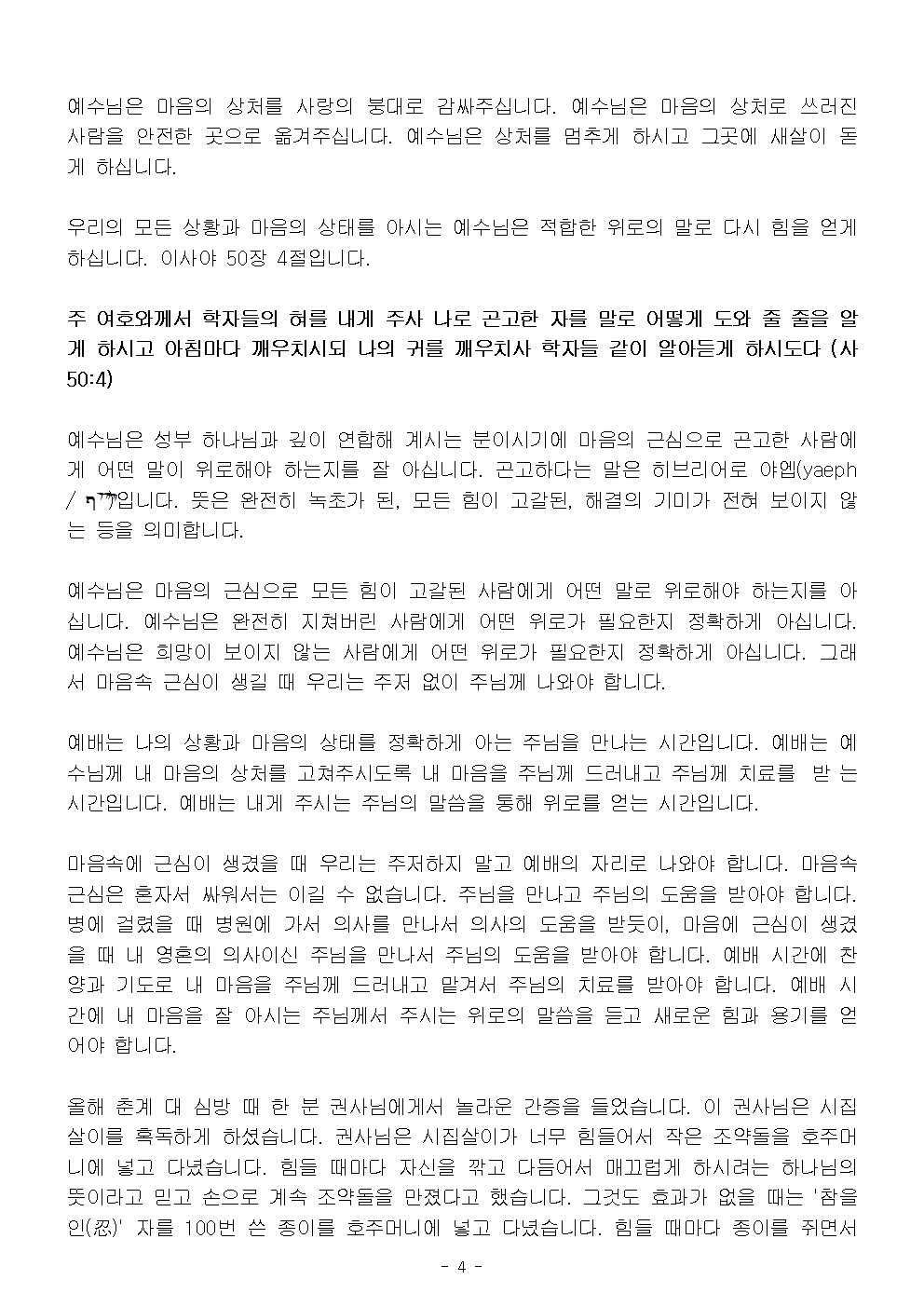 예수님은 마음의 상처를 사랑의 붕대로 감싸주십니다. 예수님은 마음의 상처로 쓰러진 사람을 안전한 곳으로 옮겨주십니다. 예수님은 상처를 멈추게 하시고 그곳에 새살이 돋게 하십니다.

우리의 모든 상황과 마음의 상태를 아시는 예수님은 적합한 위로의 말로 다시 힘을 얻게 하십니다. 이사야 50장 4절입니다.

주 여호와께서 학자들의 혀를 내게 주사 나로 곤고한 자를 말로 어떻게 도와 줄 줄을 알게 하시고 아침마다 깨우치시되 나의 귀를 깨우치사 학자들 같이 알아듣게 하시도다 (사 50:4)

예수님은 성부 하나님과 깊이 연합해 계시는 분이시기에 마음의 근심으로 곤고한 사람에게 어떤 말이 위로해야 하는지를 잘 아십니다. 곤고하다는 말은 히브리어로 야엡(yaeph / יָעֵף)입니다. 뜻은 완전히 녹초가 된, 모든 힘이 고갈된, 해결의 기미가 전혀 보이지 않는 등을 의미합니다.

예수님은 마음의 근심으로 모든 힘이 고갈된 사람에게 어떤 말로 위로해야 하는지를 아십니다. 예수님은 완전히 지쳐버린 사람에게 어떤 위로가 필요한지 정확하게 아십니다. 예수님은 희망이 보이지 않는 사람에게 어떤 위로가 필요한지 정확하게 아십니다. 그래서 마음속 근심이 생길 때 우리는 주저 없이 주님께 나와야 합니다.

예배는 나의 상황과 마음의 상태를 정확하게 아는 주님을 만나는 시간입니다. 예배는 예수님께 내 마음의 상처를 고쳐주시도록 내 마음을 주님께 드러내고 주님께 치료를 받 는 시간입니다. 예배는 내게 주시는 주님의 말씀을 통해 위로를 얻는 시간입니다.

마음속에 근심이 생겼을 때 우리는 주저하지 말고 예배의 자리로 나와야 합니다. 마음속 근심은 혼자서 싸워서는 이길 수 없습니다. 주님을 만나고 주님의 도움을 받아야 합니다. 병에 걸렸을 때 병원에 가서 의사를 만나서 의사의 도움을 받듯이, 마음에 근심이 생겼을 때 내 영혼의 의사이신 주님을 만나서 주님의 도움을 받아야 합니다. 예배 시간에 찬양과 기도로 내 마음을 주님께 드러내고 맡겨서 주님의 치료를 받아야 합니다. 예배 시간에 내 마음을 잘 아시는 주님께서 주시는 위로의 말씀을 듣고 새로운 힘과 용기를 얻어야 합니다.

올해 춘계 대 심방 때 한 분 권사님에게서 놀라운 간증을 들었습니다. 이 권사님은 시집살이를 혹독하게 하셨습니다. 권사님은 시집살이가 너무 힘들어서 작은 조약돌을 호주머니에 넣고 다녔습니다. 힘들 때마다 자신을 깎고 다듬어서 매끄럽게 하시려는 하나님의 뜻이라고 믿고 손으로 계속 조약돌을 만졌다고 했습니다. 그것도 효과가 없을 때는 '참을 인(忍)' 자를 100번 쓴 종이를 호주머니에 넣고 다녔습니다. 힘들 때마다 종이를 쥐면서

- 4 -